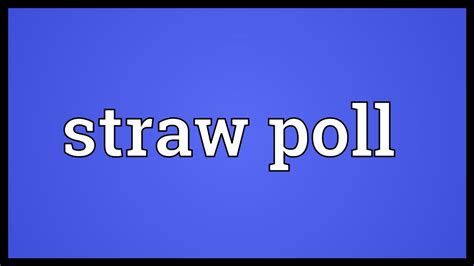 straw poll